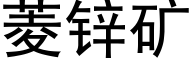 菱锌矿